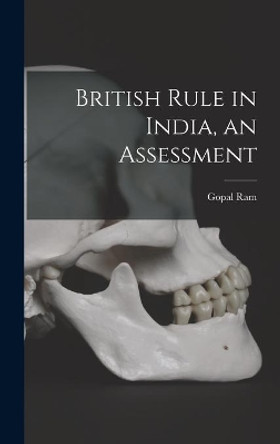 British Rule in India, an Assessment

Gopal Ram